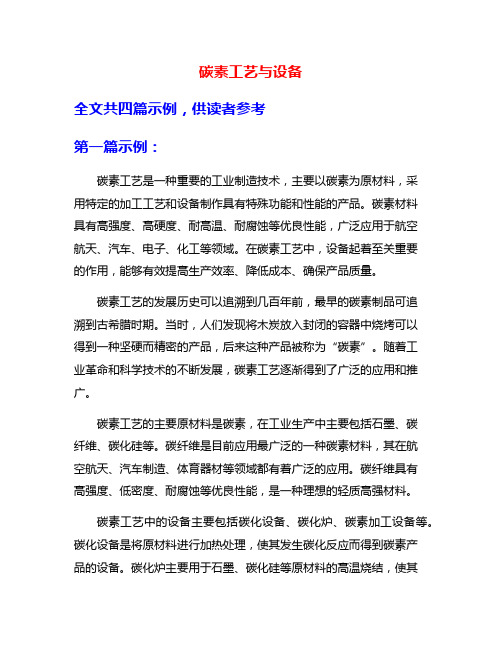 碳素工艺与设备

全文共四篇示例，供读者参考

第一篇示例：

碳素工艺是一种重要的工业制造技术，主要以碳素为原材料，采用特定的加工工艺和设备制作具有特殊功能和性能的产品。碳素材料具有高强度、高硬度、耐高温、耐腐蚀等优良性能，广泛应用于航空航天、汽车、电子、化工等领域。在碳素工艺中，设备起着至关重要的作用，能够有效提高生产效率、降低成本、确保产品质量。

碳素工艺的发展历史可以追溯到几百年前，最早的碳素制品可追溯到古希腊时期。当时，人们发现将木炭放入封闭的容器中烧烤可以得到一种坚硬而精密的产品，后来这种产品被称为“碳素”。随着工业革命和科学技术的不断发展，碳素工艺逐渐得到了广泛的应用和推广。

碳素工艺的主要原材料是碳素，在工业生产中主要包括石墨、碳纤维、碳化硅等。碳纤维是目前应用最广泛的一种碳素材料，其在航空航天、汽车制造、体育器材等领域都有着广泛的应用。碳纤维具有高强度、低密度、耐腐蚀等优良性能，是一种理想的轻质高强材料。

碳素工艺中的设备主要包括碳化设备、碳化炉、碳素加工设备等。碳化设备是将原材料进行加热处理，使其发生碳化反应而得到碳素产品的设备。碳化炉主要用于石墨、碳化硅等原材料的高温烧结，使其